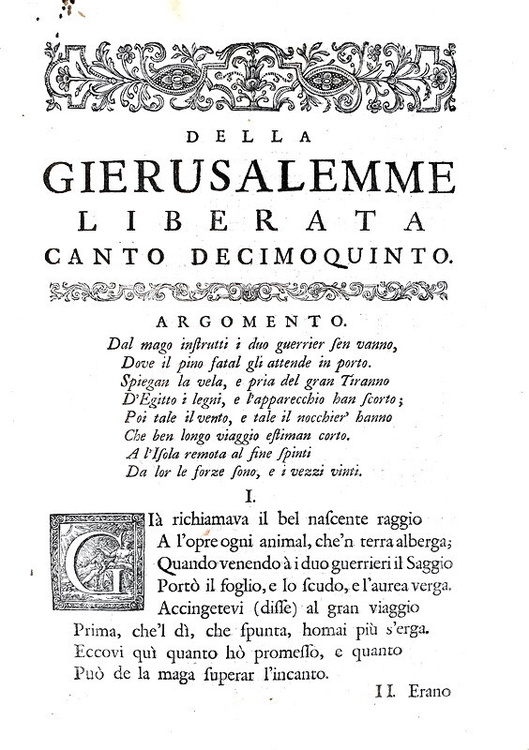 DELLA
GIERUSALEMME
LIBERATA
CANTO DECIMOQUINTO.

ARGOMENTO.
Dal mago instrutti i duo guerrier sen vanno,
Dove il pino fatal gli attende in porto.
Spiegan la vela, e pria del gran Tiranno
D'Egitto i legni, e l'apparecchio han scorto;
Poi tale il vento, e tale il nocchier' hanno
Che ben longo viaggio estiman corto.
A l'Isola remota al fine spinti
Da lor le forze sono, e i vezzi vinti.

I.
GIà richiamava il bel nascente raggio
A l'opre ogni animal, che'n terra alberga;
Quando venendo à i duo guerrieri il Saggio
Portò il foglio, e lo scudo, e l'aurea verga.
Accingetevi (disse) al gran viaggio
Prima, che'l dì, che spunta, homai più s'erga.
Eccovi quì quanto hò promesso, e quanto
Può de la maga superar l'incanto.

II. Erano